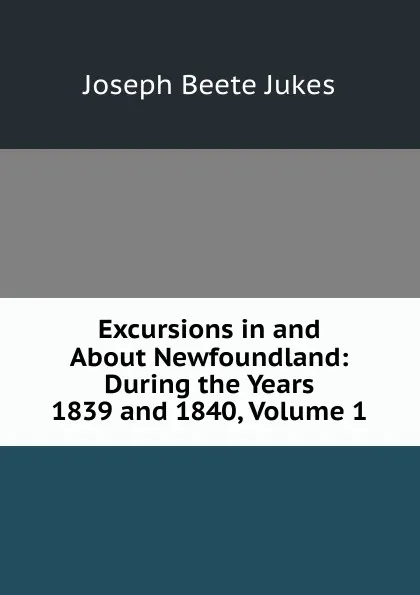 Joseph Beete Jukes

Excursions in and About Newfoundland: During the Years 1839 and 1840, Volume 1